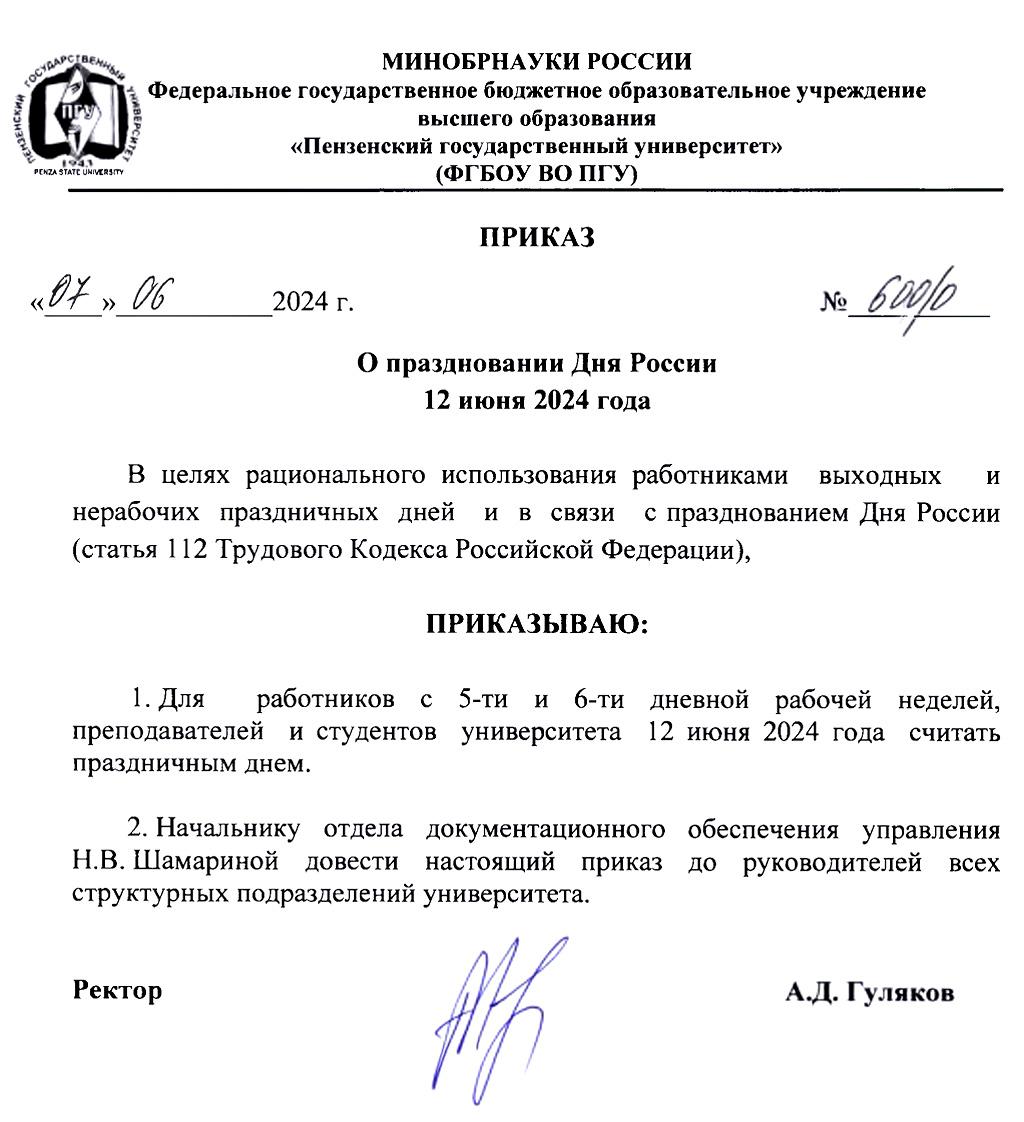 ПЕНЗЕНСКИЙ ГОСУДАРСТВЕННЫЙ УНИВЕРСИТЕТ
ПГУ
1943
PENZA STATE UNIVERSITY

МИНОБРНАУКИ РОССИИ
Федеральное государственное бюджетное образовательное учреждение высшего образования
«Пензенский государственный университет»
(ФГБОУ ВО ПГУ)

ПРИКАЗ

«07» 06 2024 г. № 600/о

О праздновании Дня России
12 июня 2024 года

В целях рационального использования работниками выходных и нерабочих праздничных дней и в связи с празднованием Дня России (статья 112 Трудового Кодекса Российской Федерации),

ПРИКАЗЫВАЮ:

1. Для работников с 5-ти и 6-ти дневной рабочей неделей, преподавателей и студентов университета 12 июня 2024 года считать праздничным днем.

2. Начальнику отдела документационного обеспечения управления Н.В. Шамариной довести настоящий приказ до руководителей всех структурных подразделений университета.

Ректор А.Д. Гуляков